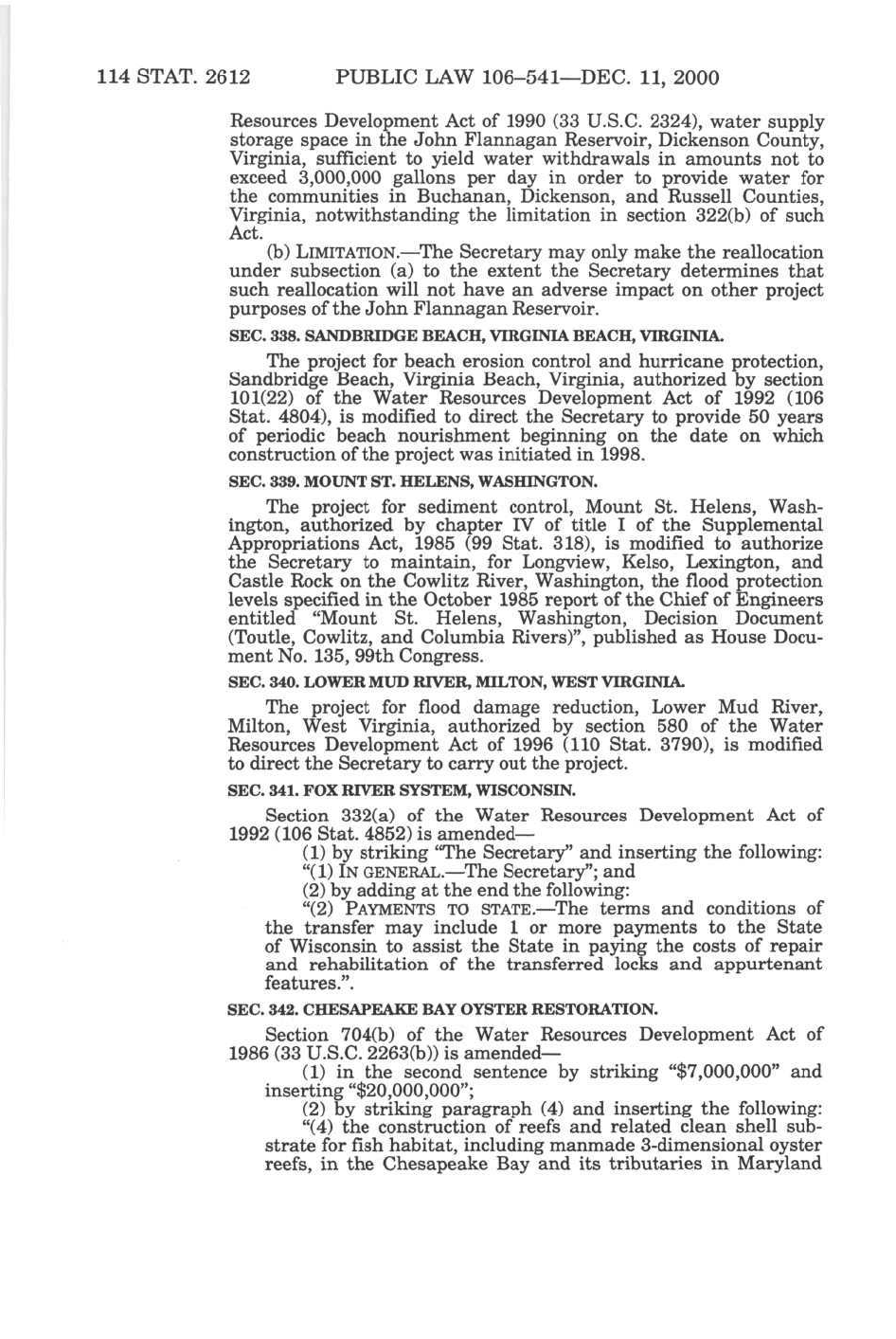 114 STAT. 2612 PUBLIC LAW 106–541—DEC. 11, 2000

Resources Development Act of 1990 (33 U.S.C. 2324), water supply storage space in the John Flannagan Reservoir, Dickenson County, Virginia, sufficient to yield water withdrawals in amounts not to exceed 3,000,000 gallons per day in order to provide water for the communities in Buchanan, Dickenson, and Russell Counties, Virginia, notwithstanding the limitation in section 322(b) of such Act.

(b) LIMITATION.—The Secretary may only make the reallocation under subsection (a) to the extent the Secretary determines that such reallocation will not have an adverse impact on other project purposes of the John Flannagan Reservoir.

SEC. 338. SANDBRIDGE BEACH, VIRGINIA BEACH, VIRGINIA.

The project for beach erosion control and hurricane protection, Sandbridge Beach, Virginia Beach, Virginia, authorized by section 101(22) of the Water Resources Development Act of 1992 (106 Stat. 4804), is modified to direct the Secretary to provide 50 years of periodic beach nourishment beginning on the date on which construction of the project was initiated in 1998.

SEC. 339. MOUNT ST. HELENS, WASHINGTON.

The project for sediment control, Mount St. Helens, Washington, authorized by chapter IV of title I of the Supplemental Appropriations Act, 1985 (99 Stat. 318), is modified to authorize the Secretary to maintain, for Longview, Kelso, Lexington, and Castle Rock on the Cowlitz River, Washington, the flood protection levels specified in the October 1985 report of the Chief of Engineers entitled "Mount St. Helens, Washington, Decision Document (Toutle, Cowlitz, and Columbia Rivers)", published as House Document No. 135, 99th Congress.

SEC. 340. LOWER MUD RIVER, MILTON, WEST VIRGINIA.

The project for flood damage reduction, Lower Mud River, Milton, West Virginia, authorized by section 580 of the Water Resources Development Act of 1996 (110 Stat. 3790), is modified to direct the Secretary to carry out the project.

SEC. 341. FOX RIVER SYSTEM, WISCONSIN.

Section 332(a) of the Water Resources Development Act of 1992 (106 Stat. 4852) is amended—

(1) by striking "The Secretary" and inserting the following: "(1) IN GENERAL.—The Secretary"; and

(2) by adding at the end the following:

"(2) PAYMENTS TO STATE.—The terms and conditions of the transfer may include 1 or more payments to the State of Wisconsin to assist the State in paying the costs of repair and rehabilitation of the transferred locks and appurtenant features.".

SEC. 342. CHESAPEAKE BAY OYSTER RESTORATION.

Section 704(b) of the Water Resources Development Act of 1986 (33 U.S.C. 2263(b)) is amended—

(1) in the second sentence by striking "$7,000,000" and inserting "$20,000,000";

(2) by striking paragraph (4) and inserting the following:

"(4) the construction of reefs and related clean shell substrate for fish habitat, including manmade 3-dimensional oyster reefs, in the Chesapeake Bay and its tributaries in Maryland